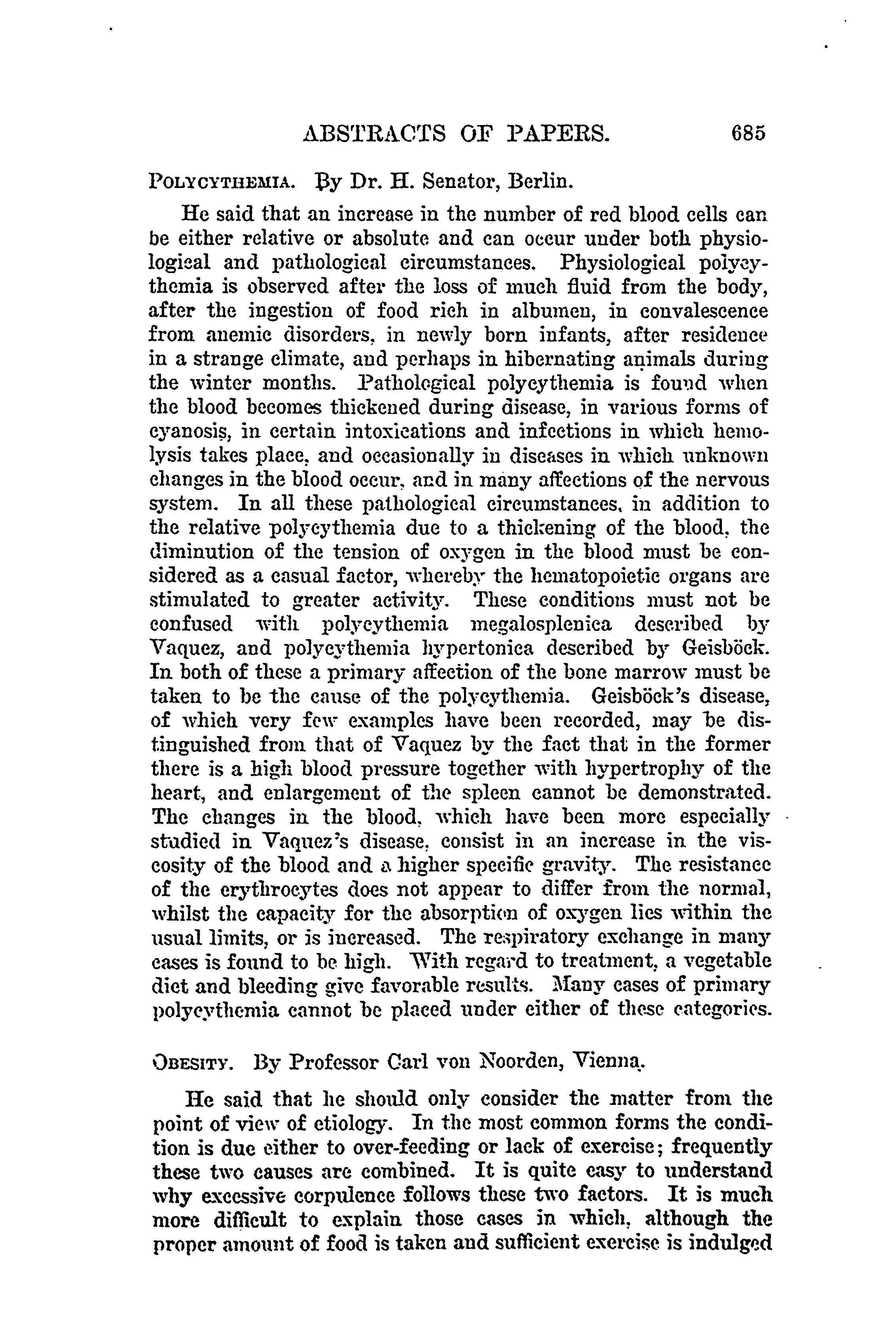 ABSTRACTS OF PAPERS. 685

POLYCYTHEMIA. By Dr. H. Senator, Berlin.

He said that an increase in the number of red blood cells can be either relative or absolute and can occur under both physiological and pathological circumstances. Physiological polycythemia is observed after the loss of much fluid from the body, after the ingestion of food rich in albumen, in convalescence from anemic disorders, in newly born infants, after residence in a strange climate, and perhaps in hibernating animals during the winter months. Pathological polycythemia is found when the blood becomes thickened during disease, in various forms of cyanosis, in certain intoxications and infections in which hemolysis takes place, and occasionally in diseases in which unknown changes in the blood occur, and in many affections of the nervous system. In all these pathological circumstances, in addition to the relative polycythemia due to a thickening of the blood, the diminution of the tension of oxygen in the blood must be considered as a casual factor, whereby the hematopoietic organs are stimulated to greater activity. These conditions must not be confused with polycythemia megalosplenica described by Vaquez, and polycythemia hypertonica described by Geisböck. In both of these a primary affection of the bone marrow must be taken to be the cause of the polycythemia. Geisböck's disease, of which very few examples have been recorded, may be distinguished from that of Vaquez by the fact that in the former there is a high blood pressure together with hypertrophy of the heart, and enlargement of the spleen cannot be demonstrated. The changes in the blood, which have been more especially studied in Vaquez's disease, consist in an increase in the viscosity of the blood and a higher specific gravity. The resistance of the erythrocytes does not appear to differ from the normal, whilst the capacity for the absorption of oxygen lies within the usual limits, or is increased. The respiratory exchange in many cases is found to be high. With regard to treatment, a vegetable diet and bleeding give favorable results. Many cases of primary polycythemia cannot be placed under either of these categories.

OBESITY. By Professor Carl von Noorden, Vienna.

He said that he should only consider the matter from the point of view of etiology. In the most common forms the condition is due either to over-feeding or lack of exercise; frequently these two causes are combined. It is quite easy to understand why excessive corpulence follows these two factors. It is much more difficult to explain those cases in which, although the proper amount of food is taken and sufficient exercise is indulged